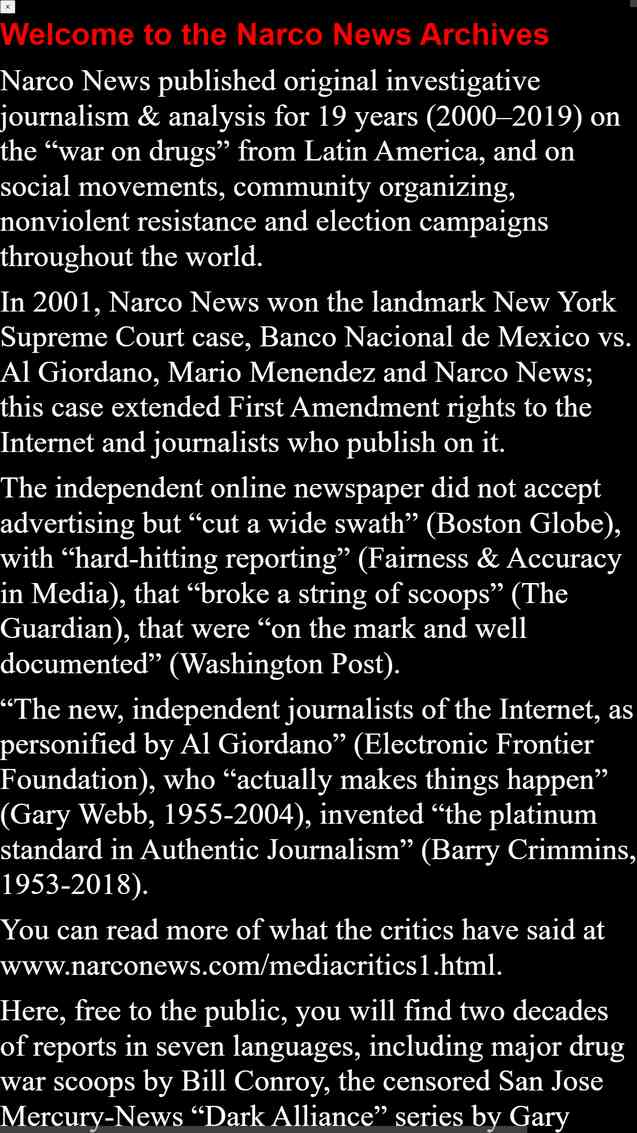 ×

Welcome to the Narco News Archives

Narco News published original investigative journalism & analysis for 19 years (2000–2019) on the “war on drugs” from Latin America, and on social movements, community organizing, nonviolent resistance and election campaigns throughout the world.

In 2001, Narco News won the landmark New York Supreme Court case, Banco Nacional de Mexico vs. Al Giordano, Mario Menendez and Narco News; this case extended First Amendment rights to the Internet and journalists who publish on it.

The independent online newspaper did not accept advertising but “cut a wide swath” (Boston Globe), with “hard-hitting reporting” (Fairness & Accuracy in Media), that “broke a string of scoops” (The Guardian), that were “on the mark and well documented” (Washington Post).

“The new, independent journalists of the Internet, as personified by Al Giordano” (Electronic Frontier Foundation), who “actually makes things happen” (Gary Webb, 1955-2004), invented “the platinum standard in Authentic Journalism” (Barry Crimmins, 1953-2018).

You can read more of what the critics have said at www.narconews.com/mediacritics1.html.

Here, free to the public, you will find two decades of reports in seven languages, including major drug war scoops by Bill Conroy, the censored San Jose Mercury-News “Dark Alliance” series by Gary